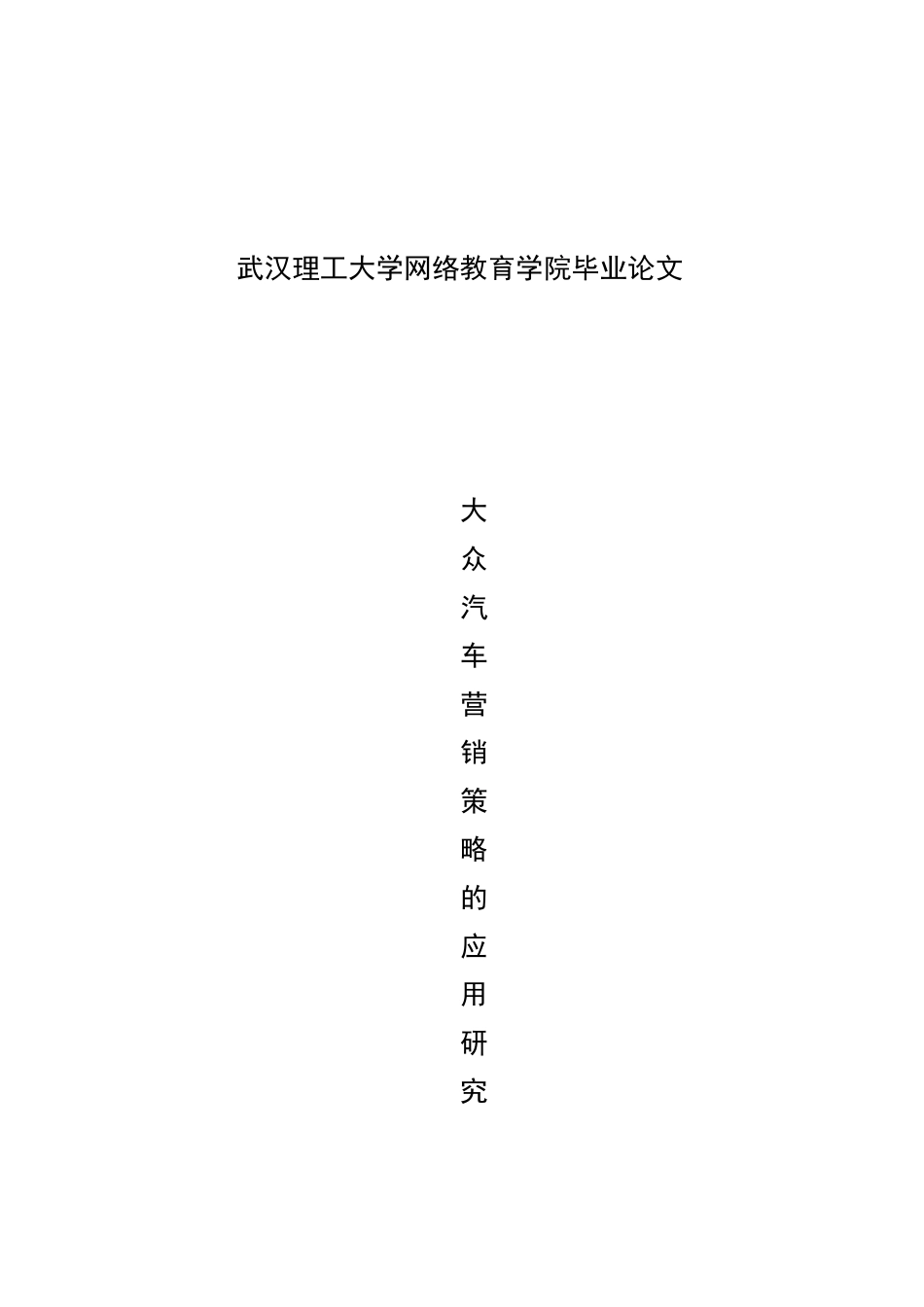 武汉理工大学网络教育学院毕业论文

大众汽车营销策略的应用研究